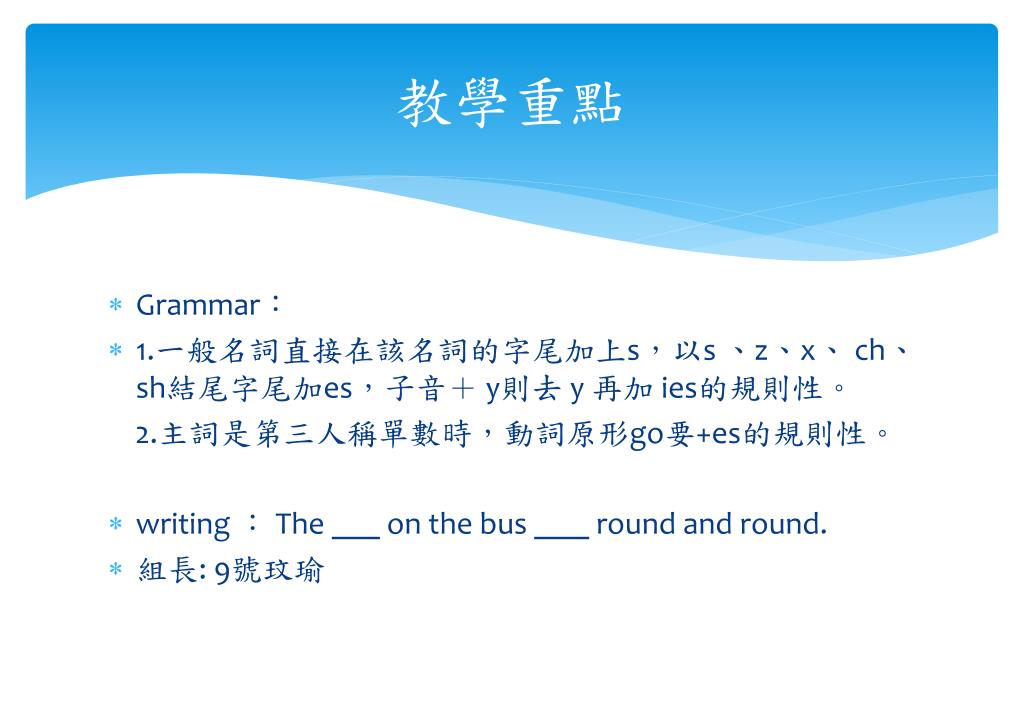 教學重點

* Grammar：

* 1.一般名詞直接在該名詞的字尾加上s，以s 、z、x、 ch、sh結尾字尾加es，子音＋ y則去 y 再加 ies的規則性。

2.主詞是第三人稱單數時，動詞原形go要+es的規則性。

* writing ： The ___ on the bus ____ round and round.

* 組長: 9號玟瑜